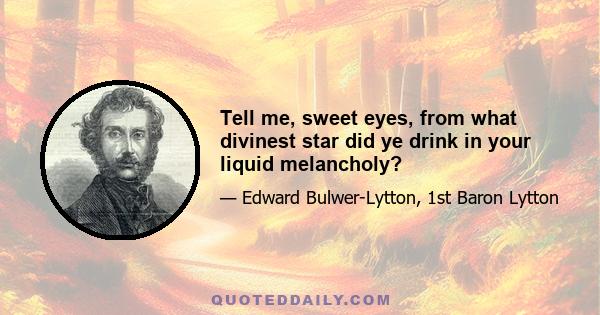 Tell me, sweet eyes, from what divinest star did ye drink in your liquid melancholy?

— Edward Bulwer-Lytton, 1st Baron Lytton

QUOTEDDAILY.COM